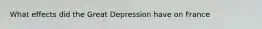 What effects did the Great Depression have on France